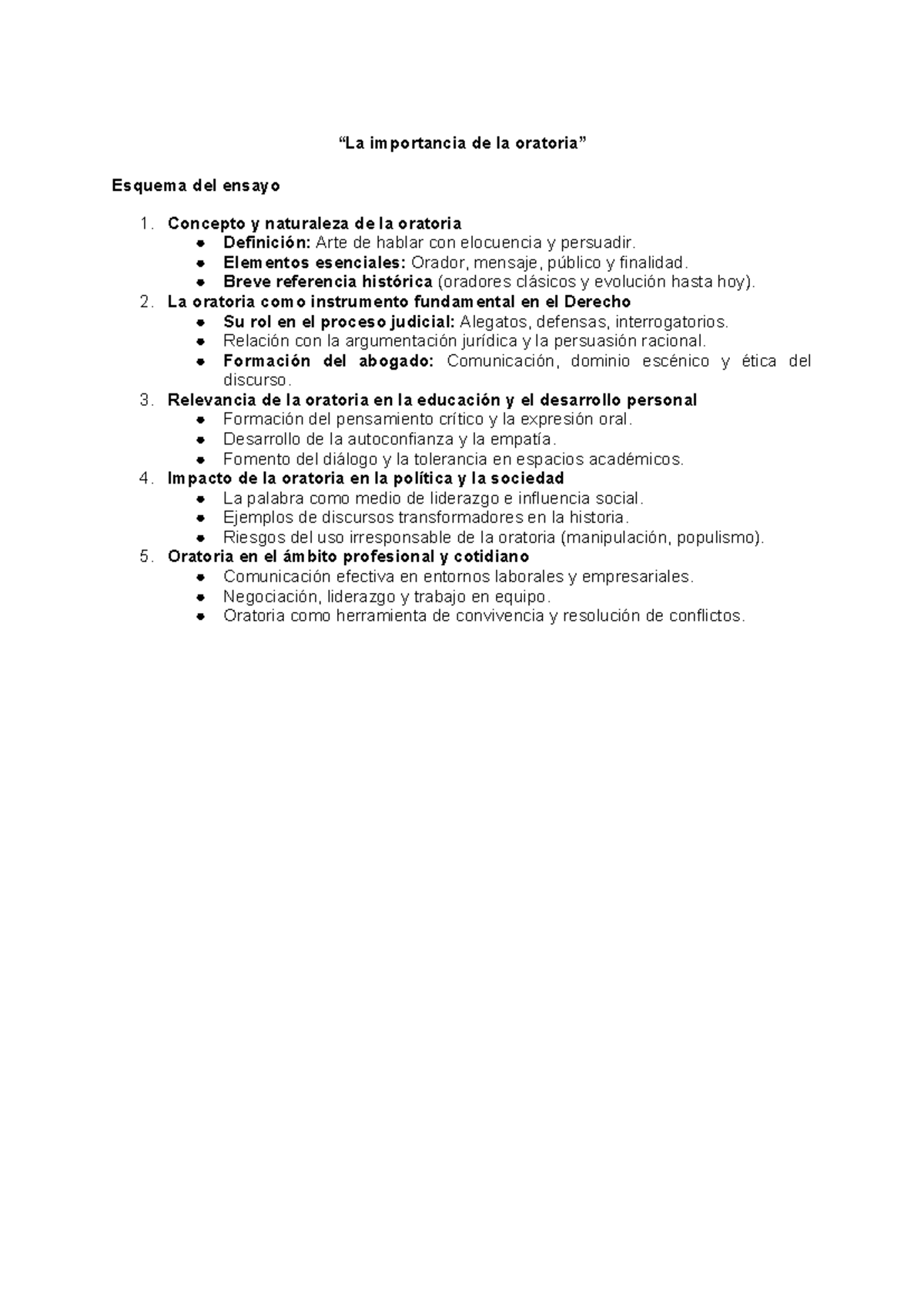 "La importancia de la oratoria"

Esquema del ensayo

1. Concepto y naturaleza de la oratoria
• Definición: Arte de hablar con elocuencia y persuadir.
• Elementos esenciales: Orador, mensaje, público y finalidad.
• Breve referencia histórica (oradores clásicos y evolución hasta hoy).
2. La oratoria como instrumento fundamental en el Derecho
• Su rol en el proceso judicial: Alegatos, defensas, interrogatorios.
• Relación con la argumentación jurídica y la persuasión racional.
• Formación del abogado: Comunicación, dominio escénico y ética del discurso.
3. Relevancia de la oratoria en la educación y el desarrollo personal
• Formación del pensamiento crítico y la expresión oral.
• Desarrollo de la autoconfianza y la empatía.
• Fomento del diálogo y la tolerancia en espacios académicos.
4. Impacto de la oratoria en la política y la sociedad
• La palabra como medio de liderazgo e influencia social.
• Ejemplos de discursos transformadores en la historia.
• Riesgos del uso irresponsable de la oratoria (manipulación, populismo).
5. Oratoria en el ámbito profesional y cotidiano
• Comunicación efectiva en entornos laborales y empresariales.
• Negociación, liderazgo y trabajo en equipo.
• Oratoria como herramienta de convivencia y resolución de conflictos.